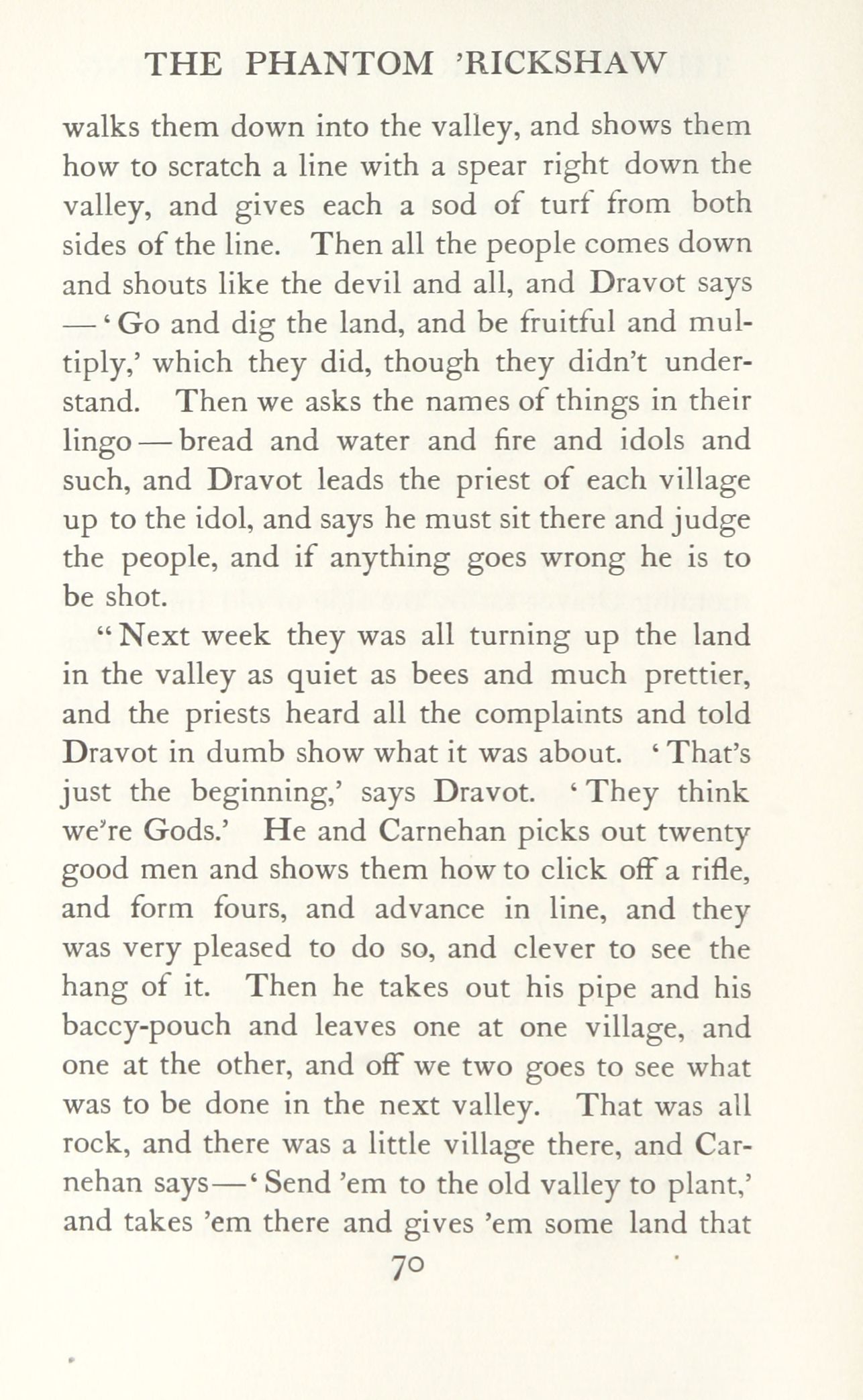 THE PHANTOM 'RICKSHAW

walks them down into the valley, and shows them how to scratch a line with a spear right down the valley, and gives each a sod of turf from both sides of the line. Then all the people comes down and shouts like the devil and all, and Dravot says — 'Go and dig the land, and be fruitful and multiply,' which they did, though they didn't understand. Then we asks the names of things in their lingo — bread and water and fire and idols and such, and Dravot leads the priest of each village up to the idol, and says he must sit there and judge the people, and if anything goes wrong he is to be shot.

"Next week they was all turning up the land in the valley as quiet as bees and much prettier, and the priests heard all the complaints and told Dravot in dumb show what it was about. 'That's just the beginning,' says Dravot. 'They think we're Gods.' He and Carnehan picks out twenty good men and shows them how to click off a rifle, and form fours, and advance in line, and they was very pleased to do so, and clever to see the hang of it. Then he takes out his pipe and his baccy-pouch and leaves one at one village, and one at the other, and off we two goes to see what was to be done in the next valley. That was all rock, and there was a little village there, and Carnehan says — 'Send 'em to the old valley to plant,' and takes 'em there and gives 'em some land that

70